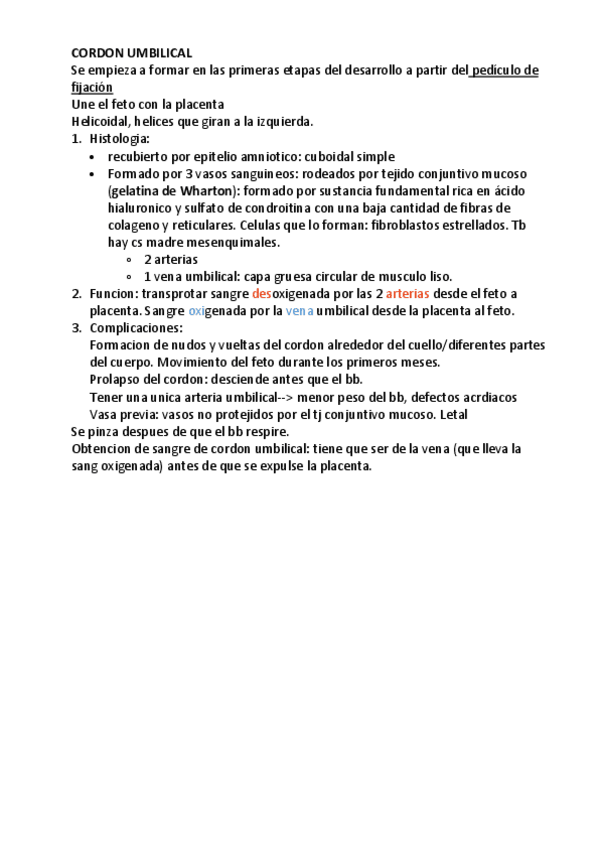 CORDON UMBILICAL
Se empieza a formar en las primeras etapas del desarrollo a partir del pediculo de fijación
Une el feto con la placenta
Helicoidal, helices que giran a la izquierda.
1. Histologia:
• recubierto por epitelio amniotico: cuboidal simple
• Formado por 3 vasos sanguineos: rodeados por tejido conjuntivo mucoso (gelatina de Wharton): formado por sustancia fundamental rica en ácido hialuronico y sulfato de condroitina con una baja cantidad de fibras de colageno y reticulares. Celulas que lo forman: fibroblastos estrellados. Tb hay cs madre mesenquimales.
◦ 2 arterias
◦ 1 vena umbilical: capa gruesa circular de musculo liso.
2. Funcion: transprotar sangre desoxigenada por las 2 arterias desde el feto a placenta. Sangre oxigenada por la vena umbilical desde la placenta al feto.
3. Complicaciones:
Formacion de nudos y vueltas del cordon alrededor del cuello/diferentes partes del cuerpo. Movimiento del feto durante los primeros meses.
Prolapso del cordon: desciende antes que el bb.
Tener una unica arteria umbilical--> menor peso del bb, defectos acrdiacos
Vasa previa: vasos no protejidos por el tj conjuntivo mucoso. Letal
Se pinza despues de que el bb respire.
Obtencion de sangre de cordon umbilical: tiene que ser de la vena (que lleva la sang oxigenada) antes de que se expulse la placenta.